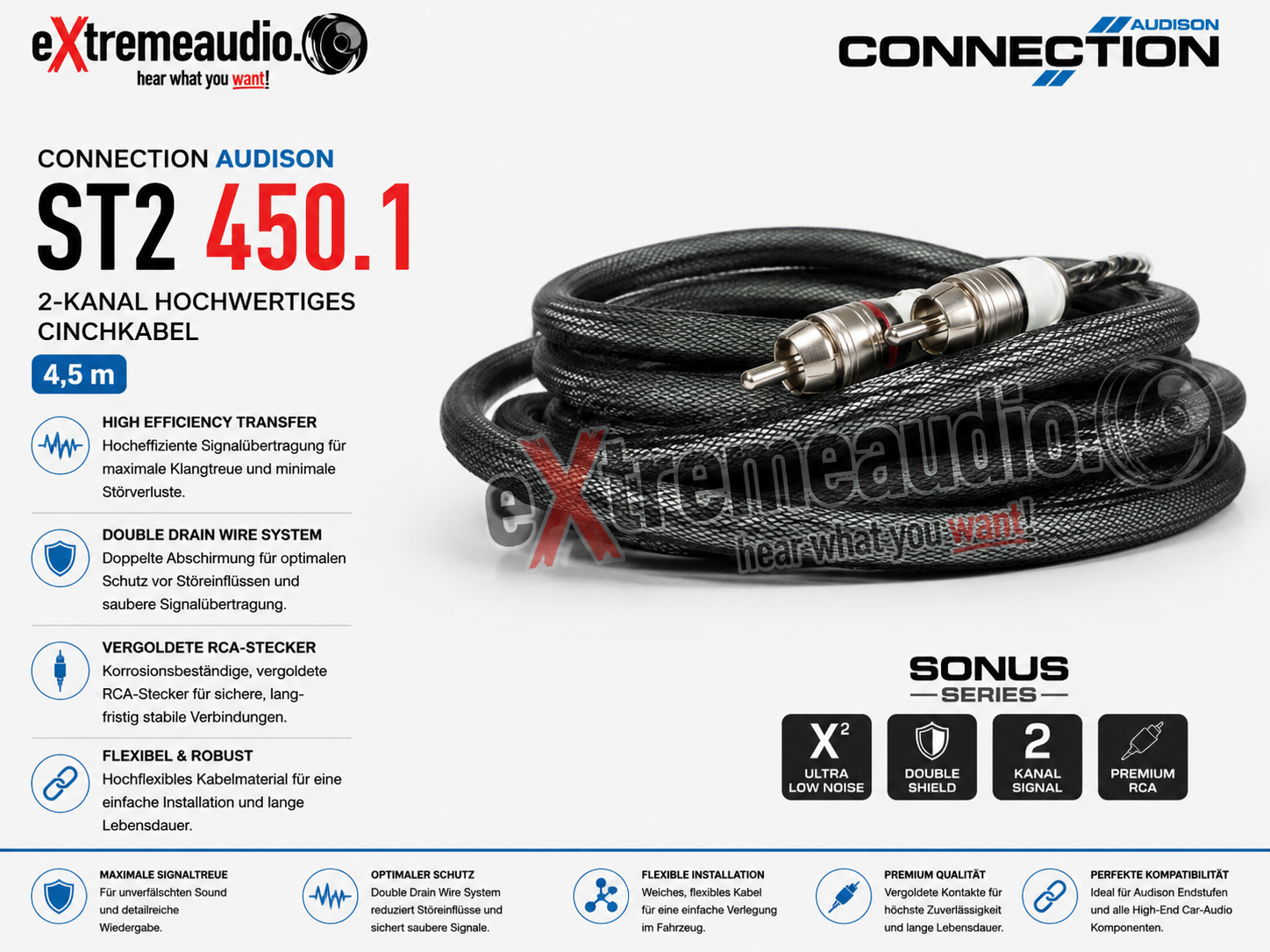 eXtremeaudio.
hear what you want!

AUDISON
CONNECTION

CONNECTION AUDISON
ST2 450.1
2-KANAL HOCHWERTIGES CINCHKABEL
4,5 m

HIGH EFFICIENCY TRANSFER
Hocheffiziente Signalübertragung für maximale Klangtreue und minimale Störverluste.

DOUBLE DRAIN WIRE SYSTEM
Doppelte Abschirmung für optimalen Schutz vor Störeinflüssen und saubere Signalübertragung.

VERGOLDETE RCA-STECKER
Korrosionsbeständige, vergoldete RCA-Stecker für sichere, langfristig stabile Verbindungen.

FLEXIBEL & ROBUST
Hochflexibles Kabelmaterial für eine einfache Installation und lange Lebensdauer.

eXtremeaudio.
hear what you want!

SONUS
SERIES

$X^2$
ULTRA LOW NOISE

DOUBLE SHIELD

2
KANAL SIGNAL

PREMIUM RCA

MAXIMALE SIGNALTREUE
Für unverfälschten Sound und detailreiche Wiedergabe.

OPTIMALER SCHUTZ
Double Drain Wire System reduziert Störeinflüsse und sichert saubere Signale.

FLEXIBLE INSTALLATION
Weiches, flexibles Kabel für eine einfache Verlegung im Fahrzeug.

PREMIUM QUALITÄT
Vergoldete Kontakte für höchste Zuverlässigkeit und lange Lebensdauer.

PERFEKTE KOMPATIBILITÄT
Ideal für Audison Endstufen und alle High-End Car-Audio Komponenten.